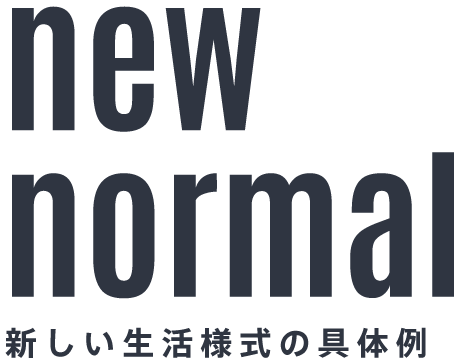 new
normal
新しい生活様式の具体例